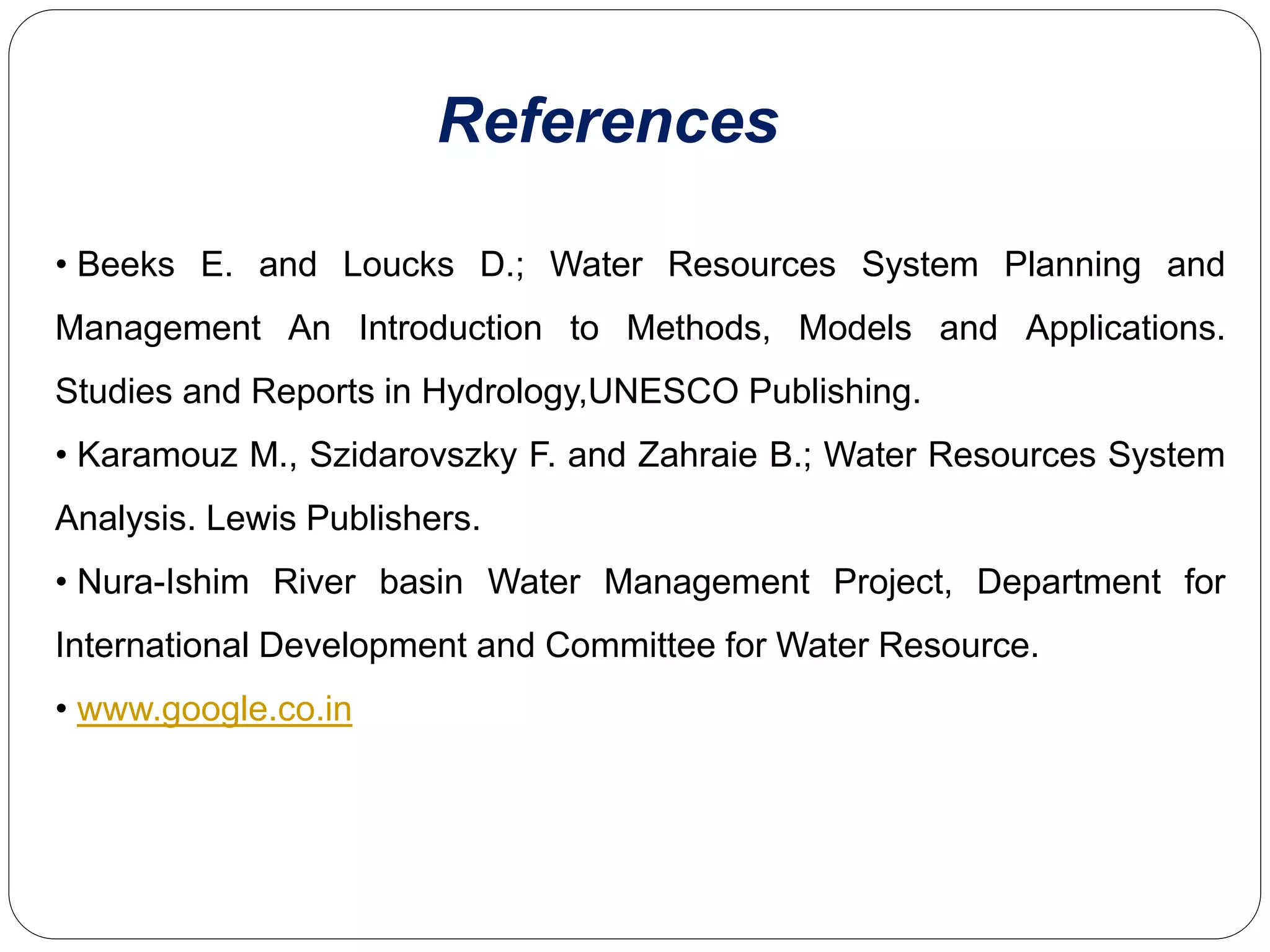 References

• Beeks E. and Loucks D.; Water Resources System Planning and Management An Introduction to Methods, Models and Applications. Studies and Reports in Hydrology,UNESCO Publishing.

• Karamouz M., Szidarovszky F. and Zahraie B.; Water Resources System Analysis. Lewis Publishers.

• Nura-Ishim River basin Water Management Project, Department for International Development and Committee for Water Resource.

• www.google.co.in